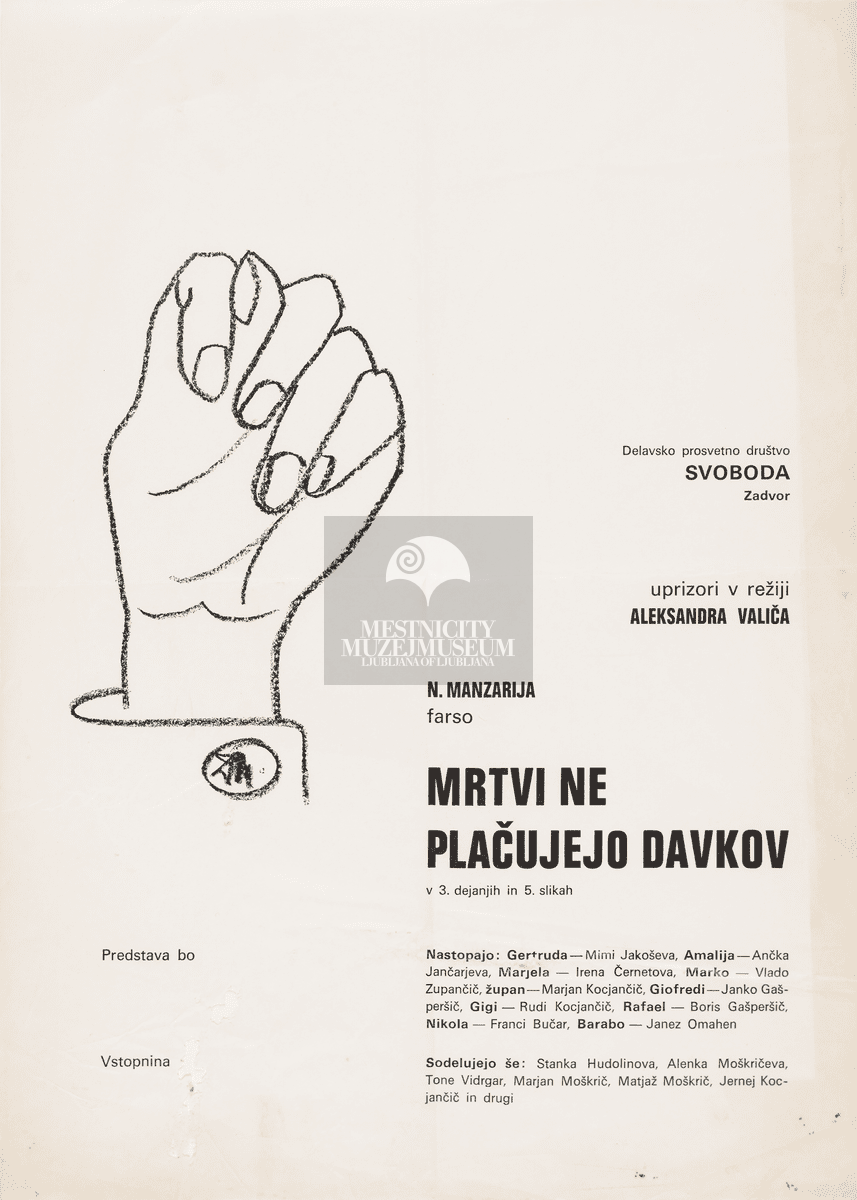 Delavsko prosvetno društvo
SVOBODA
Zadvor

uprizori v režiji
ALEKSANDRA VALIČA

N. MANZARIJA
farso

MRTVI NE
PLAČUJEJO DAVKOV

v 3. dejanjih in 5. slikah

Predstava bo

Vstopnina

Nastopajo: Gertruda — Mimi Jakoševa, Amalija — Ančka Jančarjeva, Marjela — Irena Černetova, Marko — Vlado Zupančič, župan — Marjan Kocjančič, Giofredi — Janko Gašperšič, Gigi — Rudi Kocjančič, Rafael — Boris Gašperšič, Nikola — Franci Bučar, Barabo — Janez Omahen

Sodelujejo še: Stanka Hudolinova, Alenka Moškričeva, Tone Vidrgar, Marjan Moškrič, Matjaž Moškrič, Jernej Kocjančič in drugi

MESTNI CITY MUZEJ MUSEUM LJUBLJANA OF LJUBLJANA